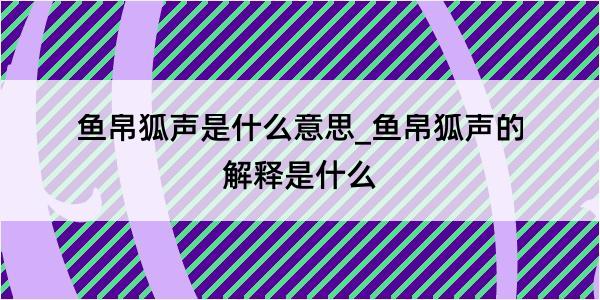 鱼帛狐声是什么意思_鱼帛狐声的解释是什么